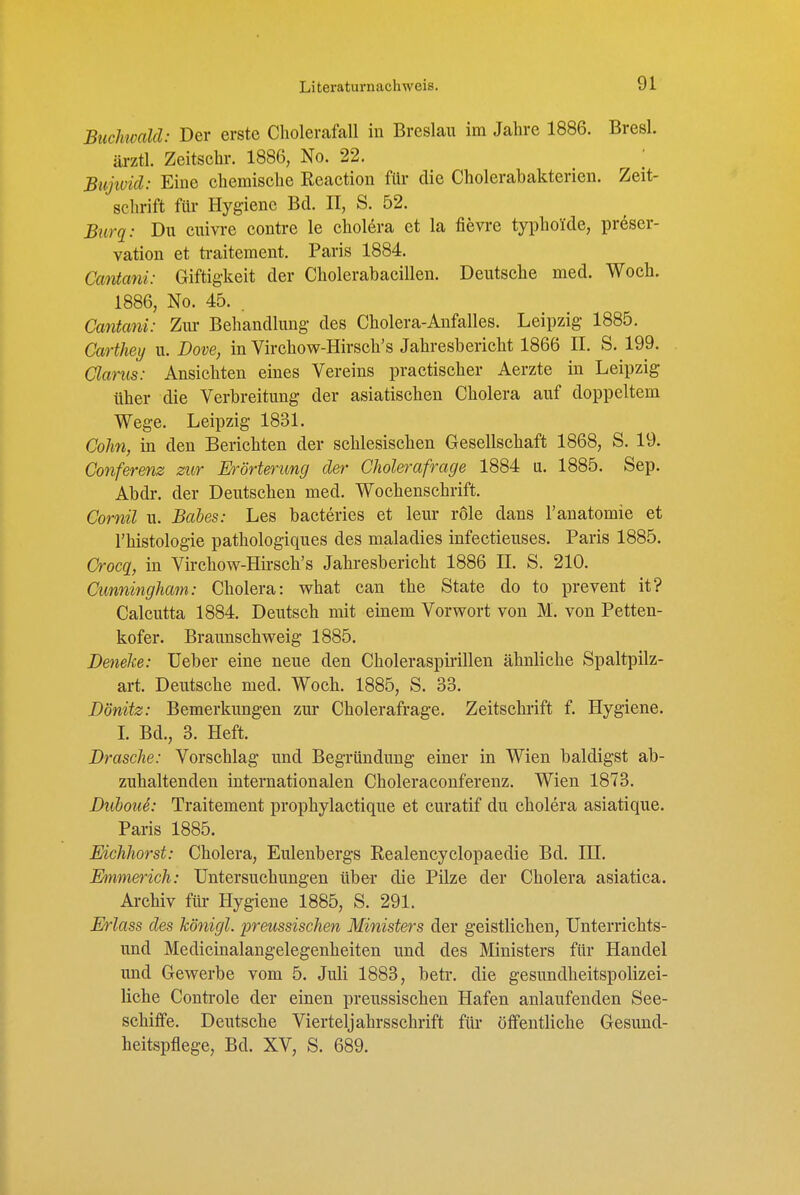 Literaturnachweis. 91

Buchwald: Der erste Cholerafall in Breslau im Jahre 1886. Bresl. ärztl. Zeitschr. 1886, No. 22.

Bujwid: Eine chemische Reaction für die Cholerabakterien. Zeitschrift für Hygiene Bd. II, S. 52.

Burq: Du cuivre contre le choléra et la fièvre typhoïde, préservation et traitement. Paris 1884.

Cantani: Giftigkeit der Cholerabacillen. Deutsche med. Woch. 1886, No. 45.

Cantani: Zur Behandlung des Cholera-Anfalles. Leipzig 1885.

Carthey u. Dove, in Virchow-Hirsch's Jahresbericht 1866 II. S. 199.

Clarus: Ansichten eines Vereins practischer Aerzte in Leipzig über die Verbreitung der asiatischen Cholera auf doppeltem Wege. Leipzig 1831.

Cohn, in den Berichten der schlesischen Gesellschaft 1868, S. 19.

Conferenz zur Erörterung der Cholerafrage 1884 u. 1885. Sep. Abdr. der Deutschen med. Wochenschrift.

Cornil u. Babes: Les bactéries et leur rôle dans l'anatomie et l'histologie pathologiques des maladies infectieuses. Paris 1885.

Crocq, in Virchow-Hirsch's Jahresbericht 1886 II. S. 210.

Cunningham: Cholera: what can the State do to prevent it? Calcutta 1884. Deutsch mit einem Vorwort von M. von Pettenkofer. Braunschweig 1885.

Deneke: Ueber eine neue den Choleraspirillen ähnliche Spaltpilzart. Deutsche med. Woch. 1885, S. 33.

Dönitz: Bemerkungen zur Cholerafrage. Zeitschrift f. Hygiene. I. Bd., 3. Heft.

Drasche: Vorschlag und Begründung einer in Wien baldigst abzuhaltenden internationalen Choleraconferenz. Wien 1873.

Duboué: Traitement prophylactique et curatif du choléra asiatique. Paris 1885.

Eichhorst: Cholera, Eulenbergs Realencyclopaedie Bd. III.

Emmerich: Untersuchungen über die Pilze der Cholera asiatica. Archiv für Hygiene 1885, S. 291.

Erlass des königl. preussischen Ministers der geistlichen, Unterrichts- und Medicinalangelegenheiten und des Ministers für Handel und Gewerbe vom 5. Juli 1883, betr. die gesundheitspolizeiliche Controle der einen preussischen Hafen anlaufenden Seeschiffe. Deutsche Vierteljahrsschrift für öffentliche Gesundheitspflege, Bd. XV, S. 689.